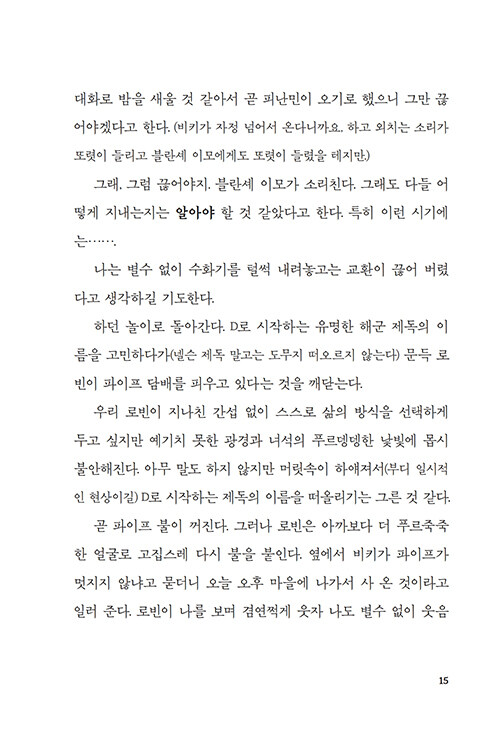 대화로 밤을 새울 것 같아서 곧 피난민이 오기로 했으니 그만 끊어야겠다고 한다. (비키가 자정 넘어서 온다니까요. 하고 외치는 소리가 또렷이 들리고 블란셰 이모에게도 또렷이 들렸을 테지만.)

그래. 그럼 끊어야지. 블란셰 이모가 소리친다. 그래도 다들 어떻게 지내는지는 알아야 할 것 같았다고 한다. 특히 이런 시기에는…….

나는 별수 없이 수화기를 털썩 내려놓고는 교환이 끊어 버렸다고 생각하길 기도한다.

하던 놀이로 돌아간다. D로 시작하는 유명한 해군 제독의 이름을 고민하다가(넬슨 제독 말고는 도무지 떠오르지 않는다) 문득 로빈이 파이프 담배를 피우고 있다는 것을 깨닫는다.

우리 로빈이 지나친 간섭 없이 스스로 삶의 방식을 선택하게 두고 싶지만 예기치 못한 광경과 녀석의 푸르뎅뎅한 낯빛에 몹시 불안해진다. 아무 말도 하지 않지만 머릿속이 하얘져서(부디 일시적인 현상이길) D로 시작하는 제독의 이름을 떠올리기는 그른 것 같다.

곧 파이프 불이 꺼진다. 그러나 로빈은 아까보다 더 푸르죽죽한 얼굴로 고집스레 다시 불을 붙인다. 옆에서 비키가 파이프가 멋지지 않냐고 묻더니 오늘 오후 마을에 나가서 사 온 것이라고 일러 준다. 로빈이 나를 보며 겸연쩍게 웃자 나도 별수 없이 웃음

15